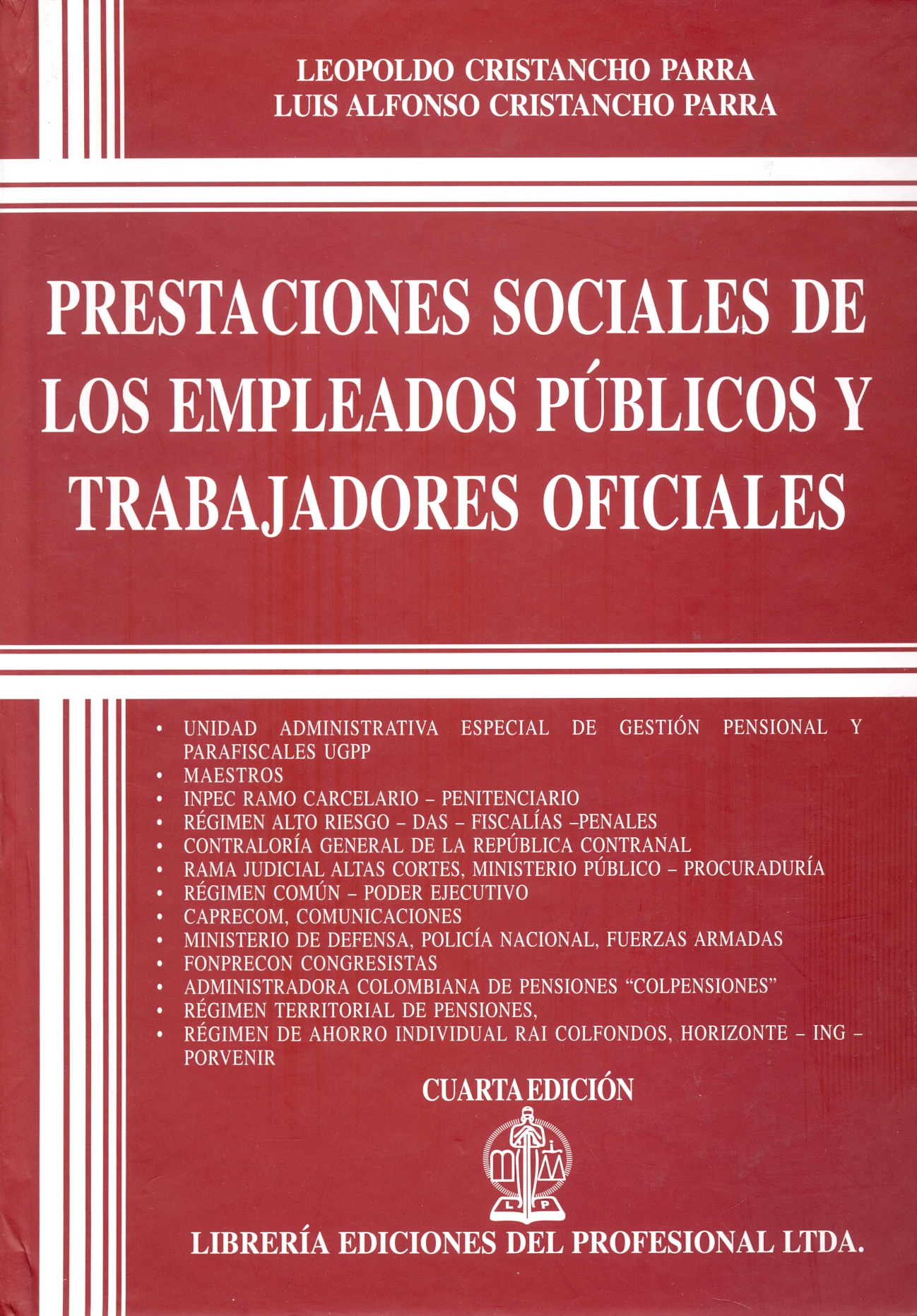 LEOPOLDO CRISTANCHO PARRA
LUIS ALFONSO CRISTANCHO PARRA

PRESTACIONES SOCIALES DE LOS EMPLEADOS PÚBLICOS Y TRABAJADORES OFICIALES

• UNIDAD ADMINISTRATIVA ESPECIAL DE GESTIÓN PENSIONAL Y PARAFISCALES UGPP
• MAESTROS
• INPEC RAMO CARCELARIO – PENITENCIARIO
• RÉGIMEN ALTO RIESGO – DAS – FISCALÍAS –PENALES
• CONTRALORÍA GENERAL DE LA REPÚBLICA CONTRANAL
• RAMA JUDICIAL ALTAS CORTES, MINISTERIO PÚBLICO – PROCURADURÍA
• RÉGIMEN COMÚN – PODER EJECUTIVO
• CAPRECOM, COMUNICACIONES
• MINISTERIO DE DEFENSA, POLICÍA NACIONAL, FUERZAS ARMADAS
• FONPRECON CONGRESISTAS
• ADMINISTRADORA COLOMBIANA DE PENSIONES “COLPENSIONES”
• RÉGIMEN TERRITORIAL DE PENSIONES,
• RÉGIMEN DE AHORRO INDIVIDUAL RAI COLFONDOS, HORIZONTE – ING – PORVENIR

CUARTA EDICIÓN

L P

LIBRERÍA EDICIONES DEL PROFESIONAL LTDA.